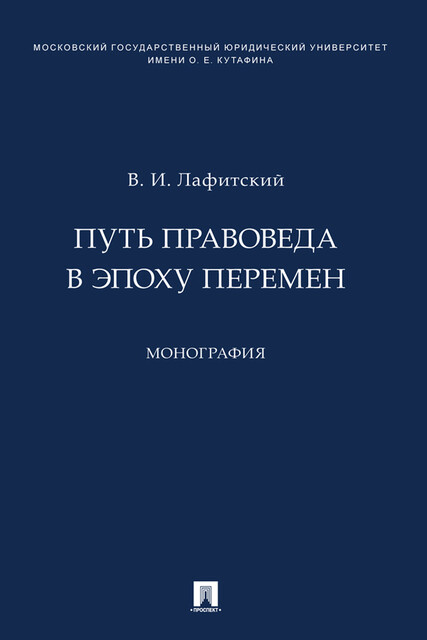 МОСКОВСКИЙ ГОСУДАРСТВЕННЫЙ ЮРИДИЧЕСКИЙ УНИВЕРСИТЕТ ИМЕНИ О. Е. КУТАФИНА

В. И. Лафитский

ПУТЬ ПРАВОВЕДА В ЭПОХУ ПЕРЕМЕН

МОНОГРАФИЯ

ПРОСПЕКТ